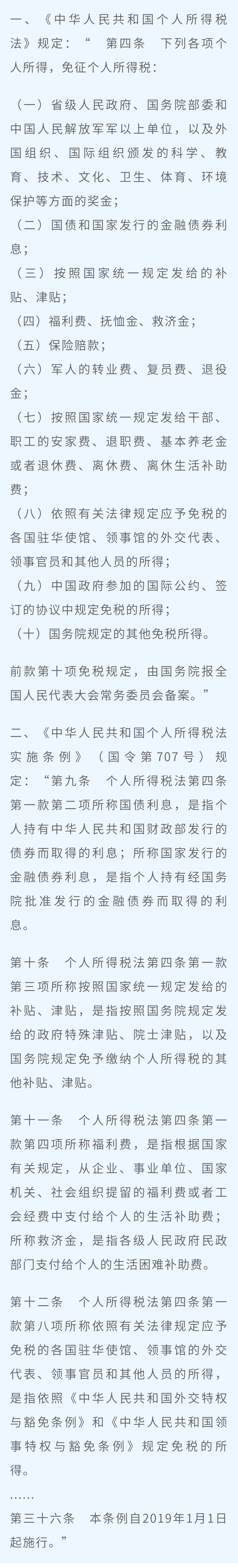 一、《中华人民共和国个人所得税法》规定：“ 第四条 下列各项个人所得，免征个人所得税：

（一）省级人民政府、国务院部委和中国人民解放军军以上单位，以及外国组织、国际组织颁发的科学、教育、技术、文化、卫生、体育、环境保护等方面的奖金；
（二）国债和国家发行的金融债券利息；
（三）按照国家统一规定发给的补贴、津贴；
（四）福利费、抚恤金、救济金；
（五）保险赔款；
（六）军人的转业费、复员费、退役金；
（七）按照国家统一规定发给干部、职工的安家费、退职费、基本养老金或者退休费、离休费、离休生活补助费；
（八）依照有关法律规定应予免税的各国驻华使馆、领事馆的外交代表、领事官员和其他人员的所得；
（九）中国政府参加的国际公约、签订的协议中规定免税的所得；
（十）国务院规定的其他免税所得。

前款第十项免税规定，由国务院报全国人民代表大会常务委员会备案。”

二、《中华人民共和国个人所得税法实施条例》（国令第707号）规定：“第九条 个人所得税法第四条第一款第二项所称国债利息，是指个人持有中华人民共和国财政部发行的债券而取得的利息；所称国家发行的金融债券利息，是指个人持有经国务院批准发行的金融债券而取得的利息。

第十条 个人所得税法第四条第一款第三项所称按照国家统一规定发给的补贴、津贴，是指按照国务院规定发给的政府特殊津贴、院士津贴，以及国务院规定免予缴纳个人所得税的其他补贴、津贴。

第十一条 个人所得税法第四条第一款第四项所称福利费，是指根据国家有关规定，从企业、事业单位、国家机关、社会组织提留的福利费或者工会经费中支付给个人的生活补助费；所称救济金，是指各级人民政府民政部门支付给个人的生活困难补助费。

第十二条 个人所得税法第四条第一款第八项所称依照有关法律规定应予免税的各国驻华使馆、领事馆的外交代表、领事官员和其他人员的所得，是指依照《中华人民共和国外交特权与豁免条例》和《中华人民共和国领事特权与豁免条例》规定免税的所得。
……
第三十六条 本条例自2019年1月1日起施行。”